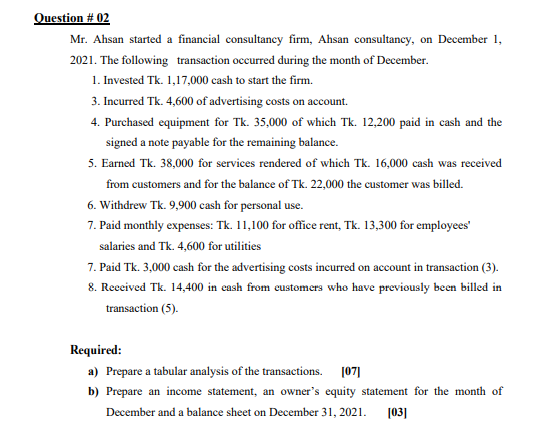 Question # 02

Mr. Ahsan started a financial consultancy firm, Ahsan consultancy, on December 1, 2021. The following transaction occurred during the month of December.

1. Invested Tk. 1,17,000 cash to start the firm.
3. Incurred Tk. 4,600 of advertising costs on account.
4. Purchased equipment for Tk. 35,000 of which Tk. 12,200 paid in cash and the signed a note payable for the remaining balance.
5. Earned Tk. 38,000 for services rendered of which Tk. 16,000 cash was received from customers and for the balance of Tk. 22,000 the customer was billed.
6. Withdrew Tk. 9,900 cash for personal use.
7. Paid monthly expenses: Tk. 11,100 for office rent, Tk. 13,300 for employees' salaries and Tk. 4,600 for utilities
7. Paid Tk. 3,000 cash for the advertising costs incurred on account in transaction (3).
8. Received Tk. 14,400 in cash from customers who have previously been billed in transaction (5).

Required:
a) Prepare a tabular analysis of the transactions. [07]
b) Prepare an income statement, an owner's equity statement for the month of December and a balance sheet on December 31, 2021. [03]